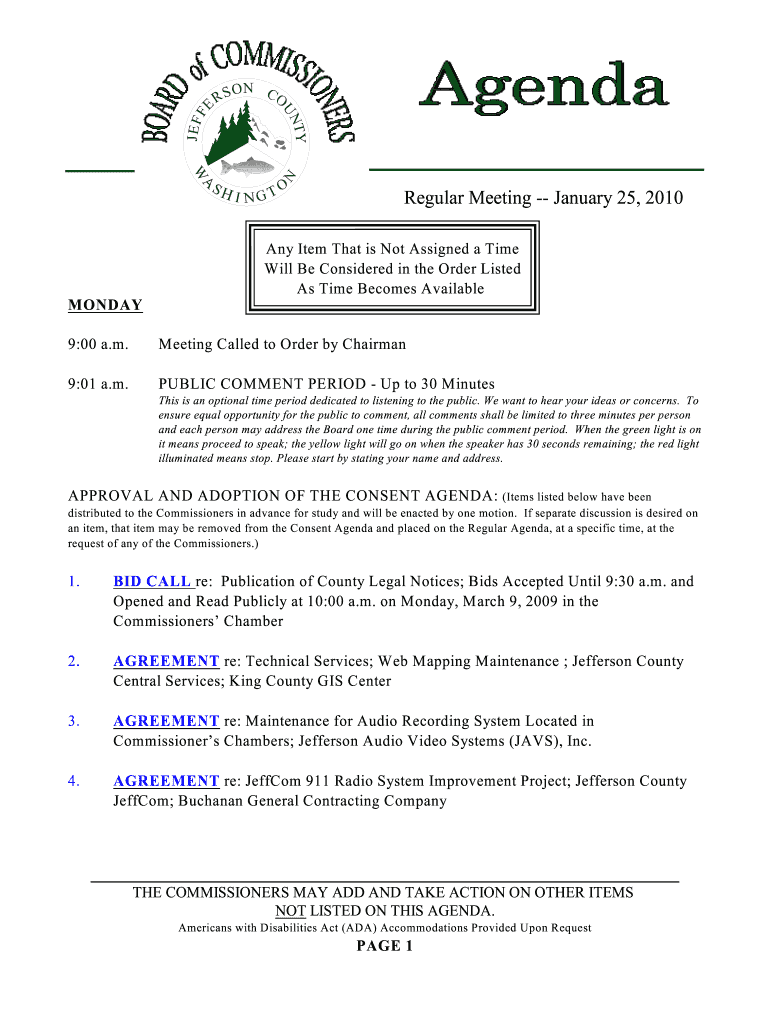 BOARD of COMMISSIONERS
JEFFERSON COUNTY
WASHINGTON

Agenda

Regular Meeting -- January 25, 2010

Any Item That is Not Assigned a Time Will Be Considered in the Order Listed As Time Becomes Available

MONDAY

9:00 a.m. Meeting Called to Order by Chairman

9:01 a.m. PUBLIC COMMENT PERIOD - Up to 30 Minutes
This is an optional time period dedicated to listening to the public. We want to hear your ideas or concerns. To ensure equal opportunity for the public to comment, all comments shall be limited to three minutes per person and each person may address the Board one time during the public comment period. When the green light is on it means proceed to speak; the yellow light will go on when the speaker has 30 seconds remaining; the red light illuminated means stop. Please start by stating your name and address.

APPROVAL AND ADOPTION OF THE CONSENT AGENDA: (Items listed below have been distributed to the Commissioners in advance for study and will be enacted by one motion. If separate discussion is desired on an item, that item may be removed from the Consent Agenda and placed on the Regular Agenda, at a specific time, at the request of any of the Commissioners.)

1. BID CALL re: Publication of County Legal Notices; Bids Accepted Until 9:30 a.m. and Opened and Read Publicly at 10:00 a.m. on Monday, March 9, 2009 in the Commissioners' Chamber

2. AGREEMENT re: Technical Services; Web Mapping Maintenance ; Jefferson County Central Services; King County GIS Center

3. AGREEMENT re: Maintenance for Audio Recording System Located in Commissioner's Chambers; Jefferson Audio Video Systems (JAVS), Inc.

4. AGREEMENT re: JeffCom 911 Radio System Improvement Project; Jefferson County JeffCom; Buchanan General Contracting Company

THE COMMISSIONERS MAY ADD AND TAKE ACTION ON OTHER ITEMS NOT LISTED ON THIS AGENDA.
Americans with Disabilities Act (ADA) Accommodations Provided Upon Request
PAGE 1